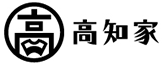 高 高知家